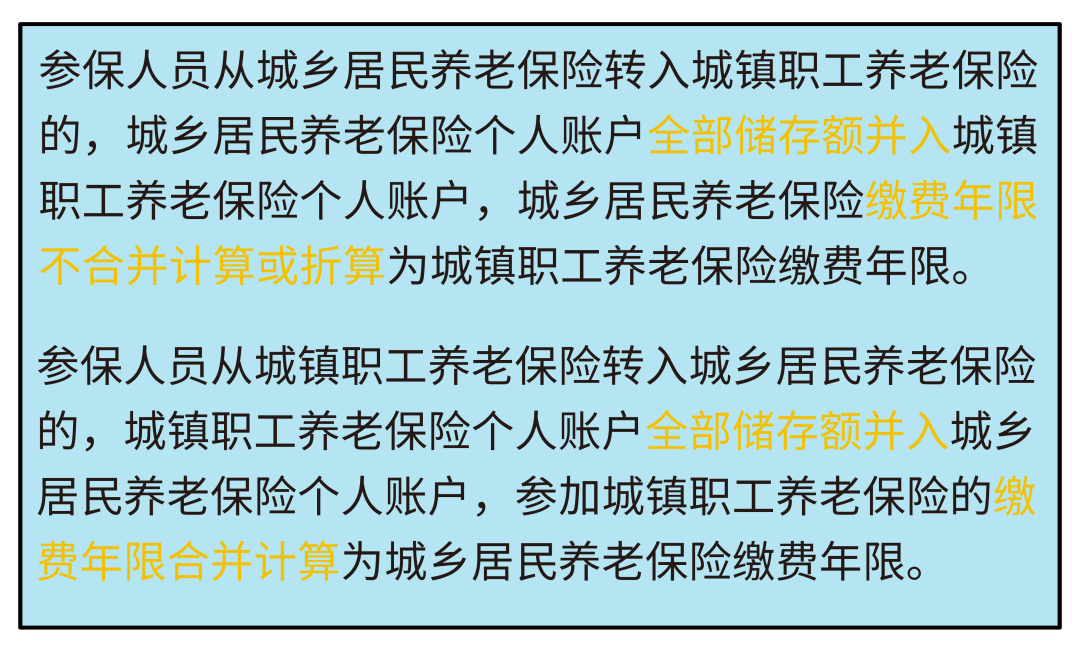 参保人员从城乡居民养老保险转入城镇职工养老保险的，城乡居民养老保险个人账户全部储存额并入城镇职工养老保险个人账户，城乡居民养老保险缴费年限不合并计算或折算为城镇职工养老保险缴费年限。

参保人员从城镇职工养老保险转入城乡居民养老保险的，城镇职工养老保险个人账户全部储存额并入城乡居民养老保险个人账户，参加城镇职工养老保险的缴费年限合并计算为城乡居民养老保险缴费年限。